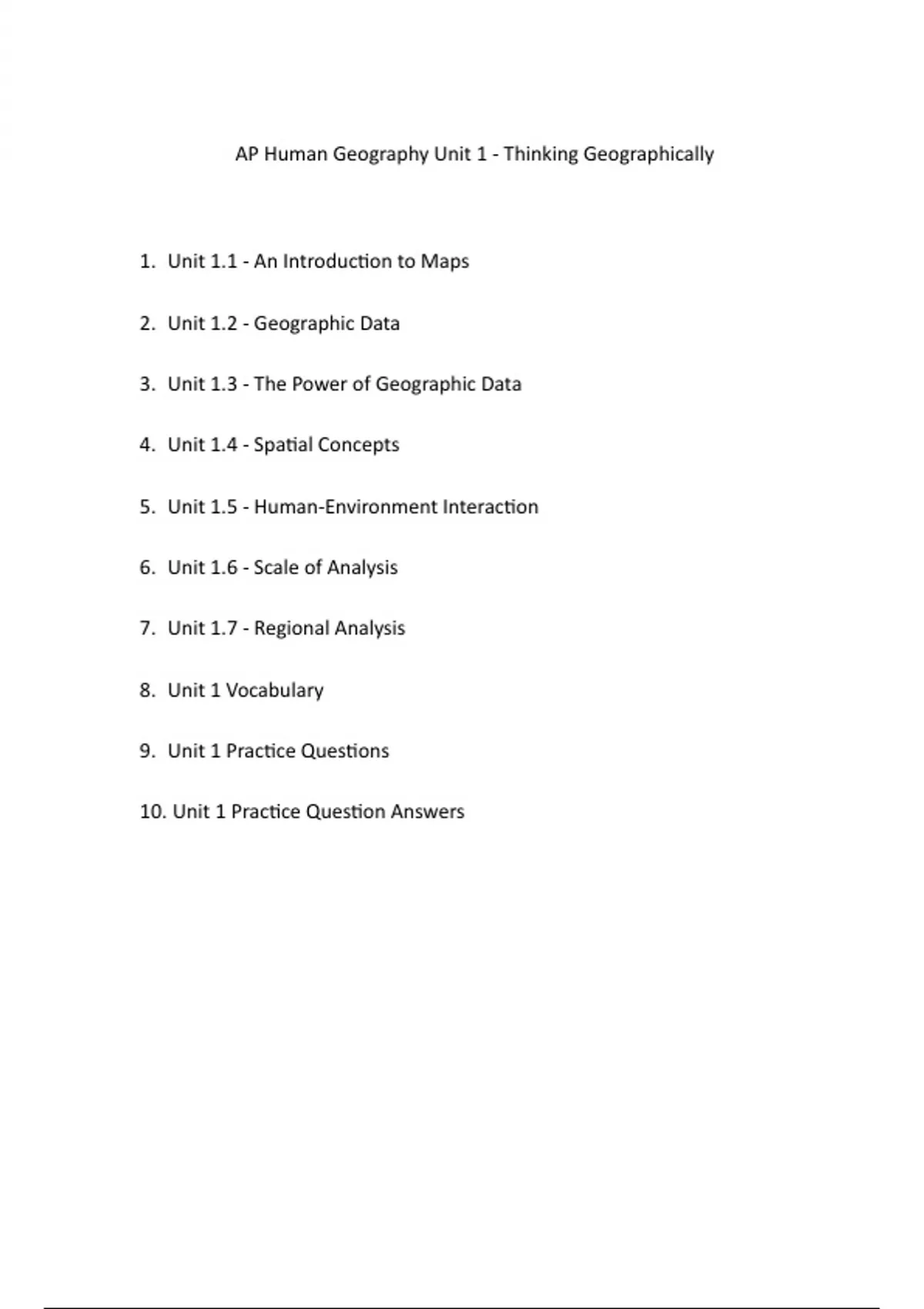 AP Human Geography Unit 1 - Thinking Geographically

1. Unit 1.1 - An Introduction to Maps

2. Unit 1.2 - Geographic Data

3. Unit 1.3 - The Power of Geographic Data

4. Unit 1.4 - Spatial Concepts

5. Unit 1.5 - Human-Environment Interaction

6. Unit 1.6 - Scale of Analysis

7. Unit 1.7 - Regional Analysis

8. Unit 1 Vocabulary

9. Unit 1 Practice Questions

10. Unit 1 Practice Question Answers